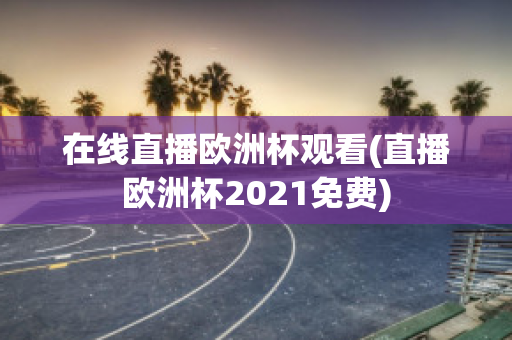 在线直播欧洲杯观看(直播欧洲杯2021免费)